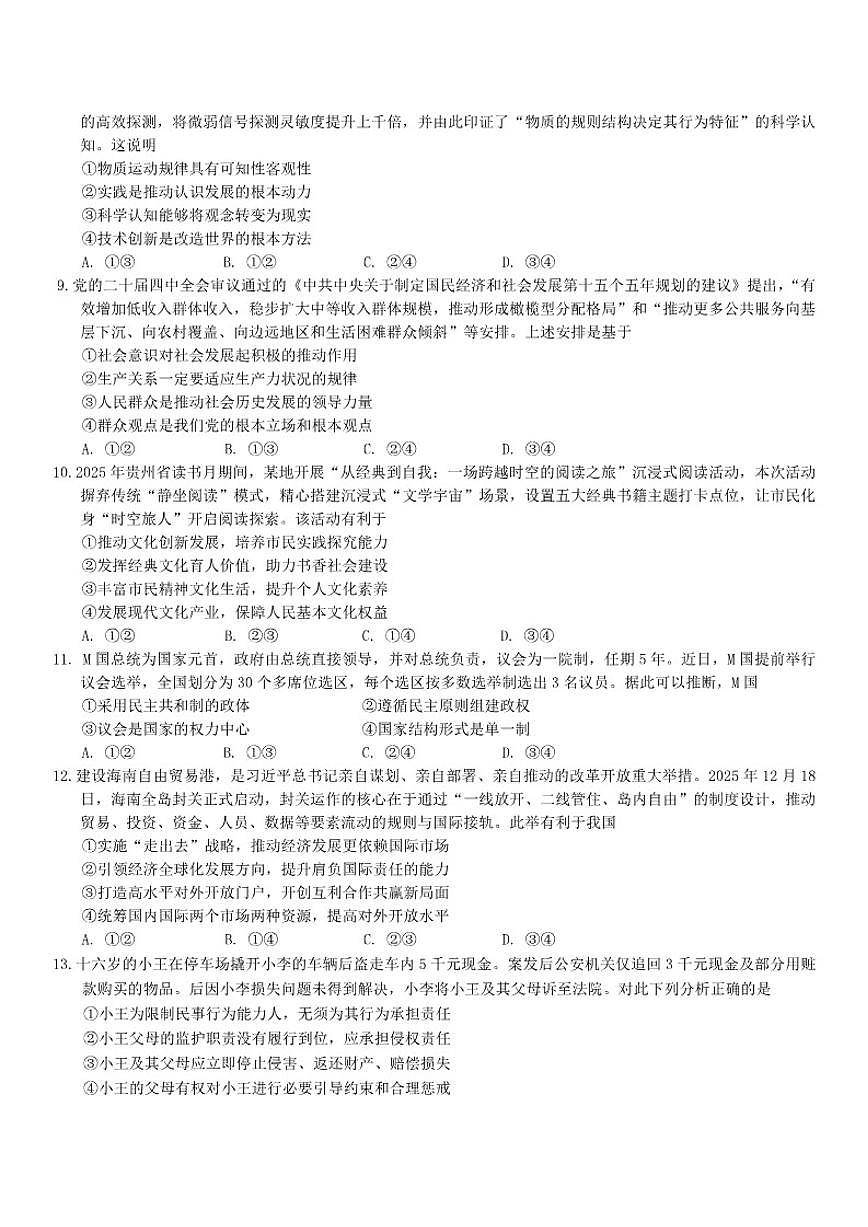 的高效探测，将微弱信号探测灵敏度提升上千倍，并由此印证了“物质的规则结构决定其行为特征”的科学认知。这说明

①物质运动规律具有可知性客观性
②实践是推动认识发展的根本动力
③科学认知能够将观念转变为现实
④技术创新是改造世界的根本方法

A. ①③　　B. ①②　　C. ②④　　D. ③④

9.党的二十届四中全会审议通过的《中共中央关于制定国民经济和社会发展第十五个五年规划的建议》提出，“有效增加低收入群体收入，稳步扩大中等收入群体规模，推动形成橄榄型分配格局”和“推动更多公共服务向基层下沉、向农村覆盖、向边远地区和生活困难群众倾斜”等安排。上述安排是基于

①社会意识对社会发展起积极的推动作用
②生产关系一定要适应生产力状况的规律
③人民群众是推动社会历史发展的领导力量
④群众观点是我们党的根本立场和根本观点

A. ①②　　B. ①③　　C. ②④　　D. ③④

10.2025年贵州省读书月期间，某地开展“从经典到自我：一场跨越时空的阅读之旅”沉浸式阅读活动，本次活动摒弃传统“静坐阅读”模式，精心搭建沉浸式“文学宇宙”场景，设置五大经典书籍主题打卡点位，让市民化身“时空旅人”开启阅读探索。该活动有利于

①推动文化创新发展，培养市民实践探究能力
②发挥经典文化育人价值，助力书香社会建设
③丰富市民精神文化生活，提升个人文化素养
④发展现代文化产业，保障人民基本文化权益

A. ①②　　B. ②③　　C. ①④　　D. ③④

11. M国总统为国家元首，政府由总统直接领导，并对总统负责，议会为一院制，任期5年。近日，M国提前举行议会选举，全国划分为30个多席位选区，每个选区按多数选举制选出3名议员。据此可以推断，M国

①采用民主共和制的政体　　②遵循民主原则组建政权
③议会是国家的权力中心　　④国家结构形式是单一制

A. ①②　　B. ①③　　C. ②④　　D. ③④

12.建设海南自由贸易港，是习近平总书记亲自谋划、亲自部署、亲自推动的改革开放重大举措。2025年12月18日，海南全岛封关正式启动，封关运作的核心在于通过“一线放开、二线管住、岛内自由”的制度设计，推动贸易、投资、资金、人员、数据等要素流动的规则与国际接轨。此举有利于我国

①实施“走出去”战略，推动经济发展更依赖国际市场
②引领经济全球化发展方向，提升肩负国际责任的能力
③打造高水平对外开放门户，开创互利合作共赢新局面
④统筹国内国际两个市场两种资源，提高对外开放水平

A. ①②　　B. ①④　　C. ②③　　D. ③④

13.十六岁的小王在停车场撬开小李的车辆后盗走车内5千元现金。案发后公安机关仅追回3千元现金及部分用赃款购买的物品。后因小李损失问题未得到解决，小李将小王及其父母诉至法院。对此下列分析正确的是

①小王为限制民事行为能力人，无须为其行为承担责任
②小王父母的监护职责没有履行到位，应承担侵权责任
③小王及其父母应立即停止侵害、返还财产、赔偿损失
④小王的父母有权对小王进行必要引导约束和合理惩戒